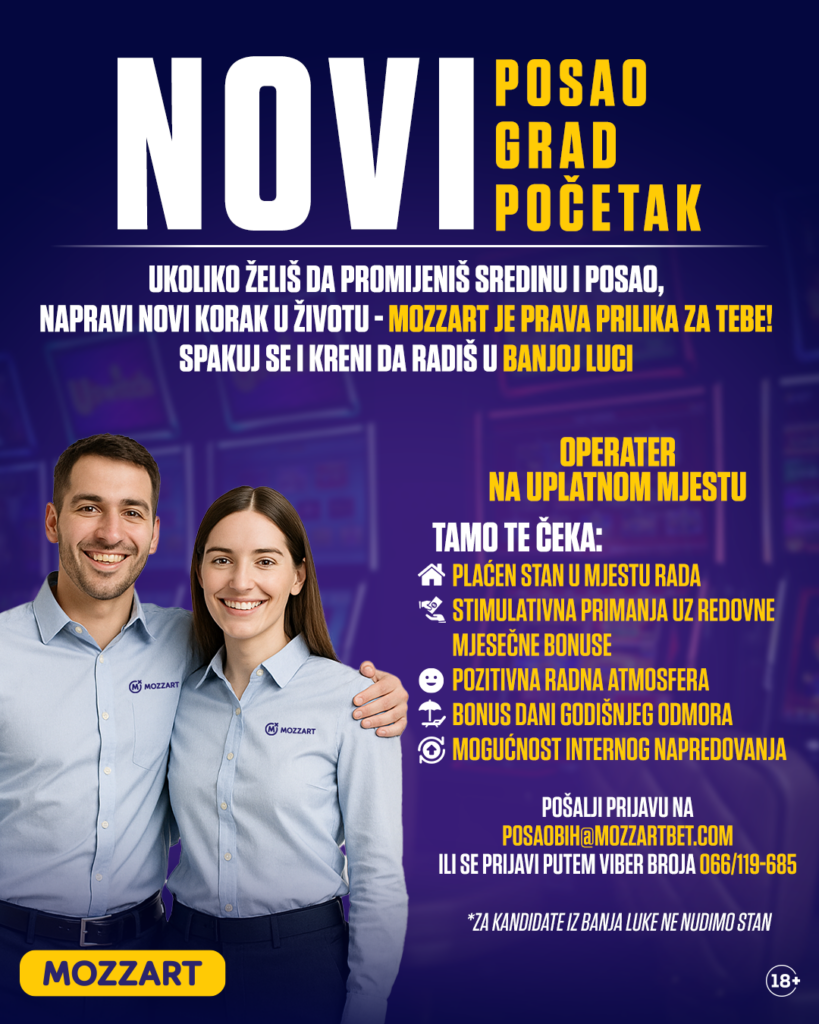 NOVI POSAO GRAD POČETAK

UKOLIKO ŽELIŠ DA PROMIJENIŠ SREDINU I POSAO, NAPRAVI NOVI KORAK U ŽIVOTU - MOZZART JE PRAVA PRILIKA ZA TEBE! SPAKUJ SE I KRENI DA RADIŠ U BANJOJ LUCI

OPERATER NA UPLATNOM MJESTU

TAMO TE ČEKA:
PLAĆEN STAN U MJESTU RADA
STIMULATIVNA PRIMANJA UZ REDOVNE MJESEČNE BONUSE
POZITIVNA RADNA ATMOSFERA
BONUS DANI GODIŠNJEG ODMORA
MOGUĆNOST INTERNOG NAPREDOVANJA

POŠALJI PRIJAVU NA POSAOBIH@MOZZARTBET.COM ILI SE PRIJAVI PUTEM VIBER BROJA 066/119-685

*ZA KANDIDATE IZ BANJA LUKE NE NUDIMO STAN

MOZZART

MOZZART

MOZZART

18+